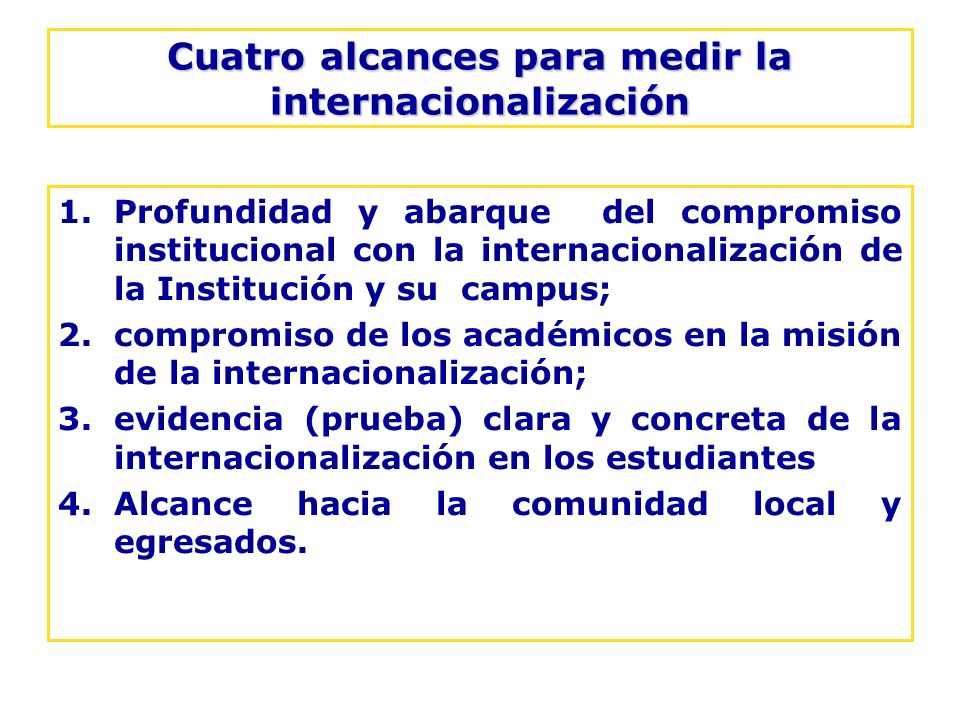 Cuatro alcances para medir la internacionalización

1. Profundidad y abarque del compromiso institucional con la internacionalización de la Institución y su campus;
2. compromiso de los académicos en la misión de la internacionalización;
3. evidencia (prueba) clara y concreta de la internacionalización en los estudiantes
4. Alcance hacia la comunidad local y egresados.